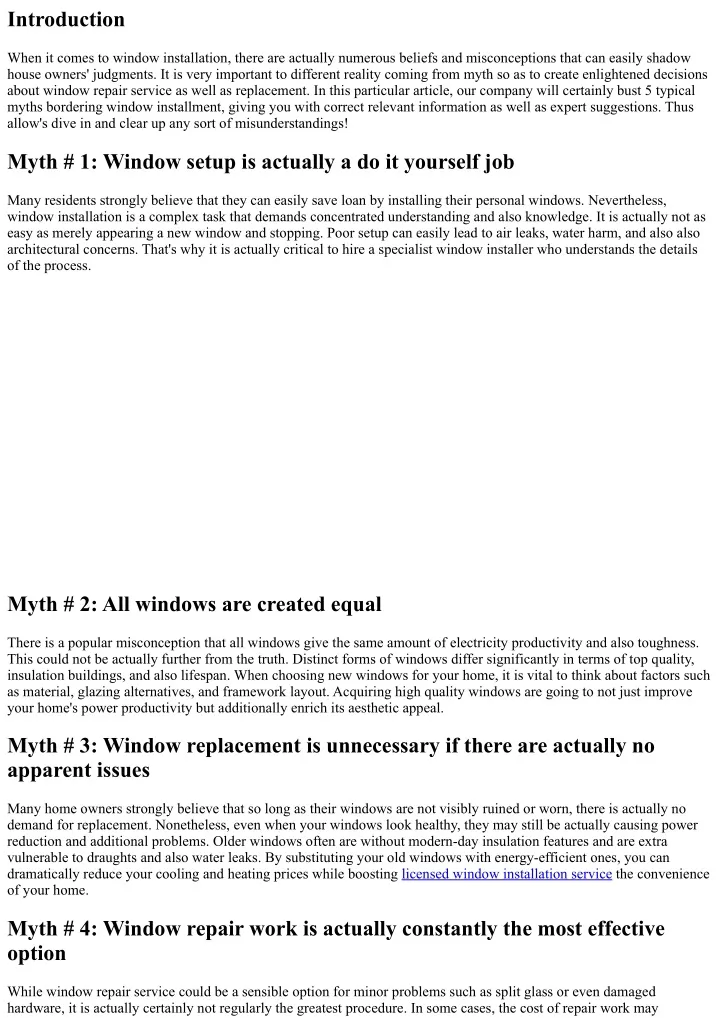 Introduction

When it comes to window installation, there are actually numerous beliefs and misconceptions that can easily shadow house owners' judgments. It is very important to different reality coming from myth so as to create enlightened decisions about window repair service as well as replacement. In this particular article, our company will certainly bust 5 typical myths bordering window installment, giving you with correct relevant information as well as expert suggestions. Thus allow's dive in and clear up any sort of misunderstandings!

Myth # 1: Window setup is actually a do it yourself job

Many residents strongly believe that they can easily save loan by installing their personal windows. Nevertheless, window installation is a complex task that demands concentrated understanding and also knowledge. It is actually not as easy as merely appearing a new window and stopping. Poor setup can easily lead to air leaks, water harm, and also also architectural concerns. That's why it is actually critical to hire a specialist window installer who understands the details of the process.

Myth # 2: All windows are created equal

There is a popular misconception that all windows give the same amount of electricity productivity and also toughness. This could not be actually further from the truth. Distinct forms of windows differ significantly in terms of top quality, insulation buildings, and also lifespan. When choosing new windows for your home, it is vital to think about factors such as material, glazing alternatives, and framework layout. Acquiring high quality windows are going to not just improve your home's power productivity but additionally enrich its aesthetic appeal.

Myth # 3: Window replacement is unnecessary if there are actually no apparent issues

Many home owners strongly believe that so long as their windows are not visibly ruined or worn, there is actually no demand for replacement. Nonetheless, even when your windows look healthy, they may still be actually causing power reduction and additional problems. Older windows often are without modern-day insulation features and are extra vulnerable to draughts and also water leaks. By substituting your old windows with energy-efficient ones, you can dramatically reduce your cooling and heating prices while boosting licensed window installation service the convenience of your home.

Myth # 4: Window repair work is actually constantly the most effective option

While window repair service could be a sensible option for minor problems such as split glass or even damaged hardware, it is actually certainly not regularly the greatest procedure. In some cases, the cost of repair work may